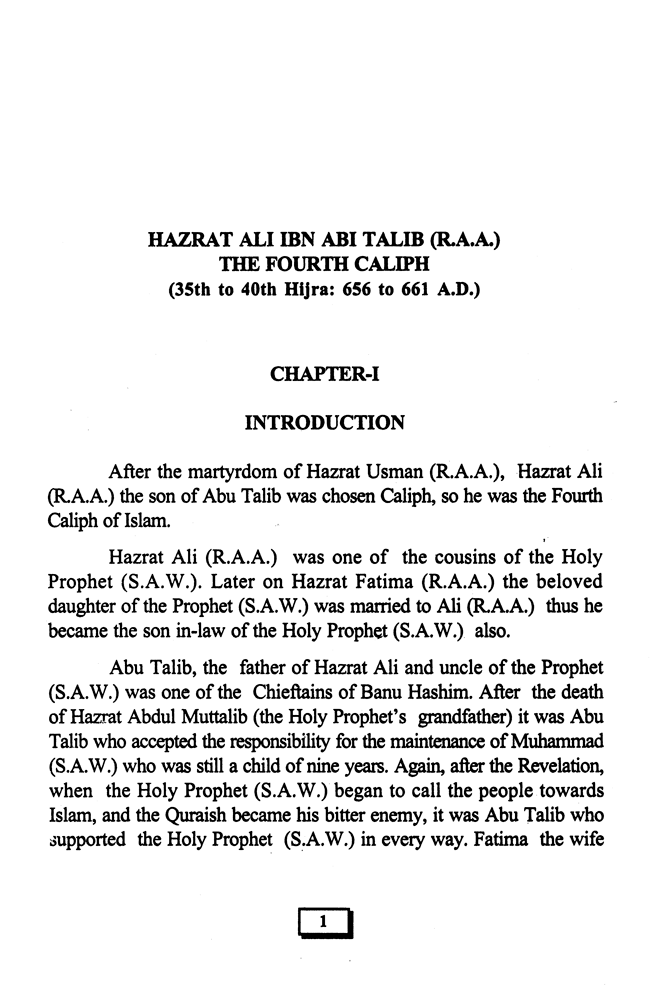 HAZRAT ALI IBN ABI TALIB (R.A.A.)
THE FOURTH CALIPH
(35th to 40th Hijra: 656 to 661 A.D.)

CHAPTER-I

INTRODUCTION

After the martyrdom of Hazrat Usman (R.A.A.), Hazrat Ali (R.A.A.) the son of Abu Talib was chosen Caliph, so he was the Fourth Caliph of Islam.

Hazrat Ali (R.A.A.) was one of the cousins of the Holy Prophet (S.A.W.). Later on Hazrat Fatima (R.A.A.) the beloved daughter of the Prophet (S.A.W.) was married to Ali (R.A.A.) thus he became the son in-law of the Holy Prophet (S.A.W.) also.

Abu Talib, the father of Hazrat Ali and uncle of the Prophet (S.A.W.) was one of the Chieftains of Banu Hashim. After the death of Hazrat Abdul Muttalib (the Holy Prophet's grandfather) it was Abu Talib who accepted the responsibility for the maintenance of Muhammad (S.A.W.) who was still a child of nine years. Again, after the Revelation, when the Holy Prophet (S.A.W.) began to call the people towards Islam, and the Quraish became his bitter enemy, it was Abu Talib who supported the Holy Prophet (S.A.W.) in every way. Fatima the wife

1